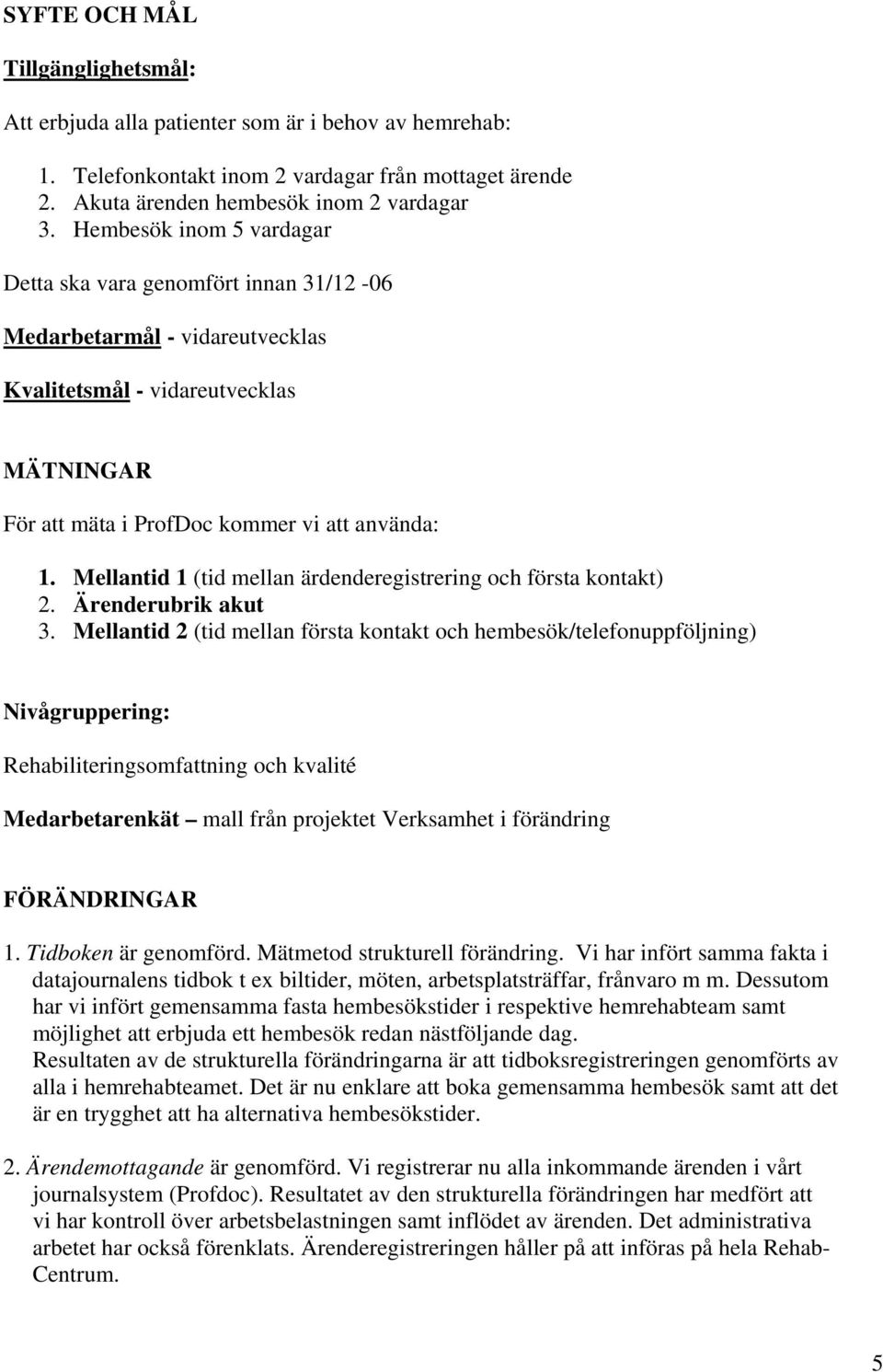 SYFTE OCH MÅL

Tillgänglighetsmål:

Att erbjuda alla patienter som är i behov av hemrehab:

1. Telefonkontakt inom 2 vardagar från mottaget ärende
2. Akuta ärenden hembesök inom 2 vardagar
3. Hembesök inom 5 vardagar

Detta ska vara genomfört innan 31/12 -06

Medarbetarmål - vidareutvecklas

Kvalitetsmål - vidareutvecklas

MÄTNINGAR

För att mäta i ProfDoc kommer vi att använda:

1. Mellantid 1 (tid mellan ärdenderegistrering och första kontakt)
2. Ärenderubrik akut
3. Mellantid 2 (tid mellan första kontakt och hembesök/telefonuppföljning)

Nivågruppering:

Rehabiliteringsomfattning och kvalité

Medarbetarenkät – mall från projektet Verksamhet i förändring

FÖRÄNDRINGAR

1. Tidboken är genomförd. Mätmetod strukturell förändring. Vi har infört samma fakta i datajournalens tidbok t ex biltider, möten, arbetsplatsträffar, frånvaro m m. Dessutom har vi infört gemensamma fasta hembesökstider i respektive hemrehabteam samt möjlighet att erbjuda ett hembesök redan nästföljande dag.
Resultaten av de strukturella förändringarna är att tidboksregistreringen genomförts av alla i hemrehabteamet. Det är nu enklare att boka gemensamma hembesök samt att det är en trygghet att ha alternativa hembesökstider.

2. Ärendemottagande är genomförd. Vi registrerar nu alla inkommande ärenden i vårt journalsystem (Profdoc). Resultatet av den strukturella förändringen har medfört att vi har kontroll över arbetsbelastningen samt inflödet av ärenden. Det administrativa arbetet har också förenklats. Ärenderegistreringen håller på att införas på hela Rehab-Centrum.

5